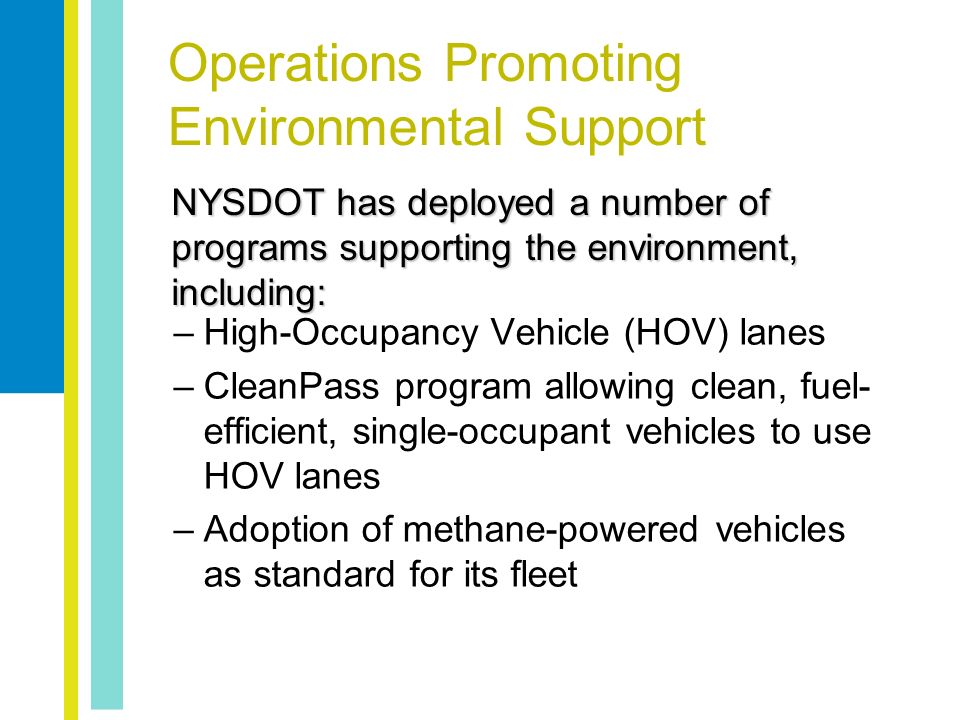 Operations Promoting Environmental Support

NYSDOT has deployed a number of programs supporting the environment, including:

– High-Occupancy Vehicle (HOV) lanes

– CleanPass program allowing clean, fuel-efficient, single-occupant vehicles to use HOV lanes

– Adoption of methane-powered vehicles as standard for its fleet